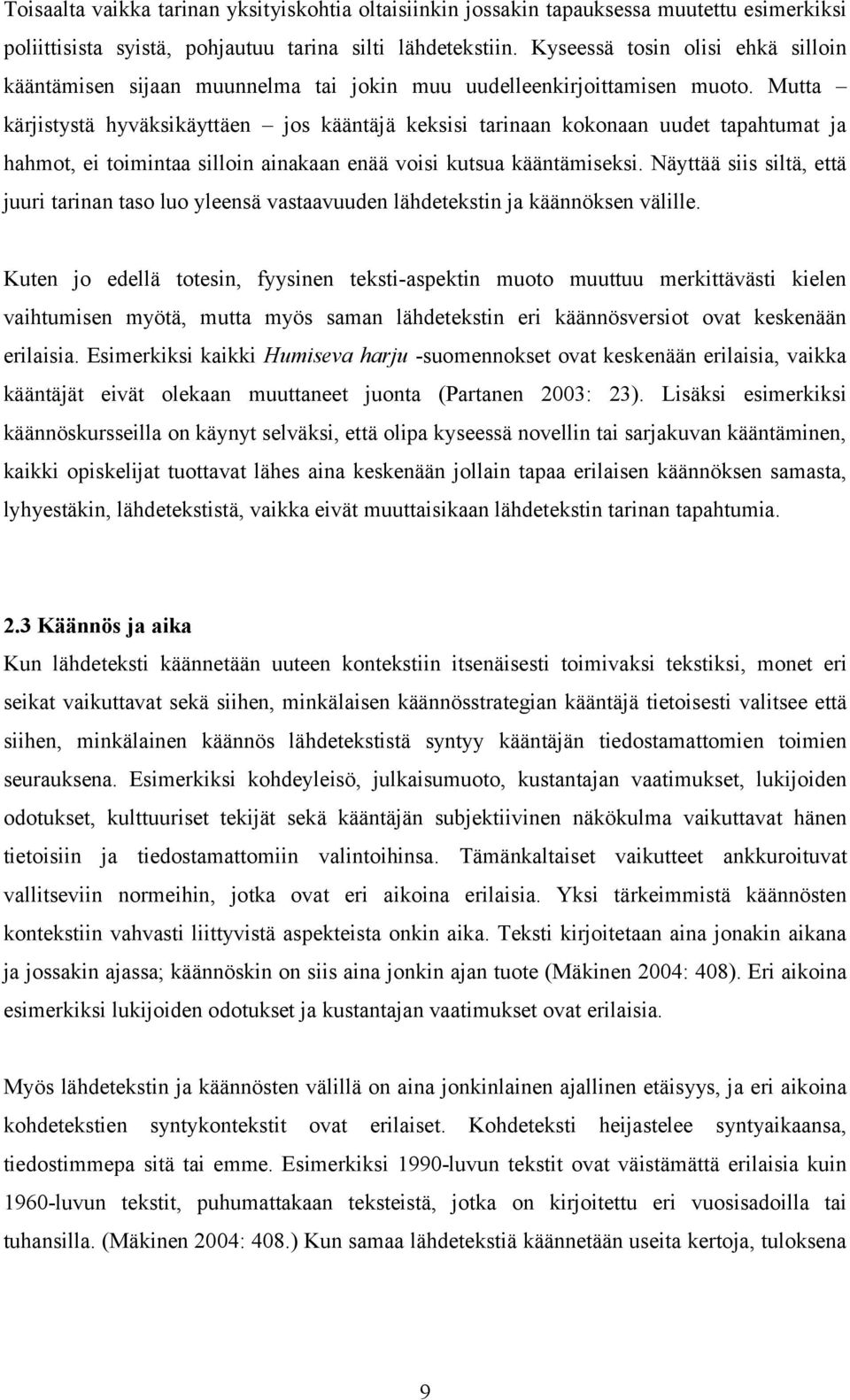 Toisaalta vaikka tarinan yksityiskohtia oltaisiinkin jossakin tapauksessa muutettu esimerkiksi poliittisista syistä, pohjautuu tarina silti lähdetekstiin. Kyseessä tosin olisi ehkä silloin kääntämisen sijaan muunnelma tai jokin muu uudelleenkirjoittamisen muoto. Mutta – kärjistystä hyväksikäyttäen – jos kääntäjä keksisi tarinaan kokonaan uudet tapahtumat ja hahmot, ei toimintaa silloin ainakaan enää voisi kutsua kääntämiseksi. Näyttää siis siltä, että juuri tarinan taso luo yleensä vastaavuuden lähdetekstin ja käännöksen välille.

Kuten jo edellä totesin, fyysinen teksti-aspektin muoto muuttuu merkittävästi kielen vaihtumisen myötä, mutta myös saman lähdetekstin eri käännösversiot ovat keskenään erilaisia. Esimerkiksi kaikki Humiseva harju -suomennokset ovat keskenään erilaisia, vaikka kääntäjät eivät olekaan muuttaneet juonta (Partanen 2003: 23). Lisäksi esimerkiksi käännöskursseilla on käynyt selväksi, että olipa kyseessä novellin tai sarjakuvan kääntäminen, kaikki opiskelijat tuottavat lähes aina keskenään jollain tapaa erilaisen käännöksen samasta, lyhyestäkin, lähdetekstistä, vaikka eivät muuttaisikaan lähdetekstin tarinan tapahtumia.

2.3 Käännös ja aika
Kun lähdeteksti käännetään uuteen kontekstiin itsenäisesti toimivaksi tekstiksi, monet eri seikat vaikuttavat sekä siihen, minkälaisen käännösstrategian kääntäjä tietoisesti valitsee että siihen, minkälainen käännös lähdetekstistä syntyy kääntäjän tiedostamattomien toimien seurauksena. Esimerkiksi kohdeyleisö, julkaisumuoto, kustantajan vaatimukset, lukijoiden odotukset, kulttuuriset tekijät sekä kääntäjän subjektiivinen näkökulma vaikuttavat hänen tietoisiin ja tiedostamattomiin valintoihinsa. Tämänkaltaiset vaikutteet ankkuroituvat vallitseviin normeihin, jotka ovat eri aikoina erilaisia. Yksi tärkeimmistä käännösten kontekstiin vahvasti liittyvistä aspekteista onkin aika. Teksti kirjoitetaan aina jonakin aikana ja jossakin ajassa; käännöskin on siis aina jonkin ajan tuote (Mäkinen 2004: 408). Eri aikoina esimerkiksi lukijoiden odotukset ja kustantajan vaatimukset ovat erilaisia.

Myös lähdetekstin ja käännösten välillä on aina jonkinlainen ajallinen etäisyys, ja eri aikoina kohdetekstien syntykontekstit ovat erilaiset. Kohdeteksti heijastelee syntyaikaansa, tiedostimmepa sitä tai emme. Esimerkiksi 1990-luvun tekstit ovat väistämättä erilaisia kuin 1960-luvun tekstit, puhumattakaan teksteistä, jotka on kirjoitettu eri vuosisadoilla tai tuhansilla. (Mäkinen 2004: 408.) Kun samaa lähdetekstiä käännetään useita kertoja, tuloksena

9